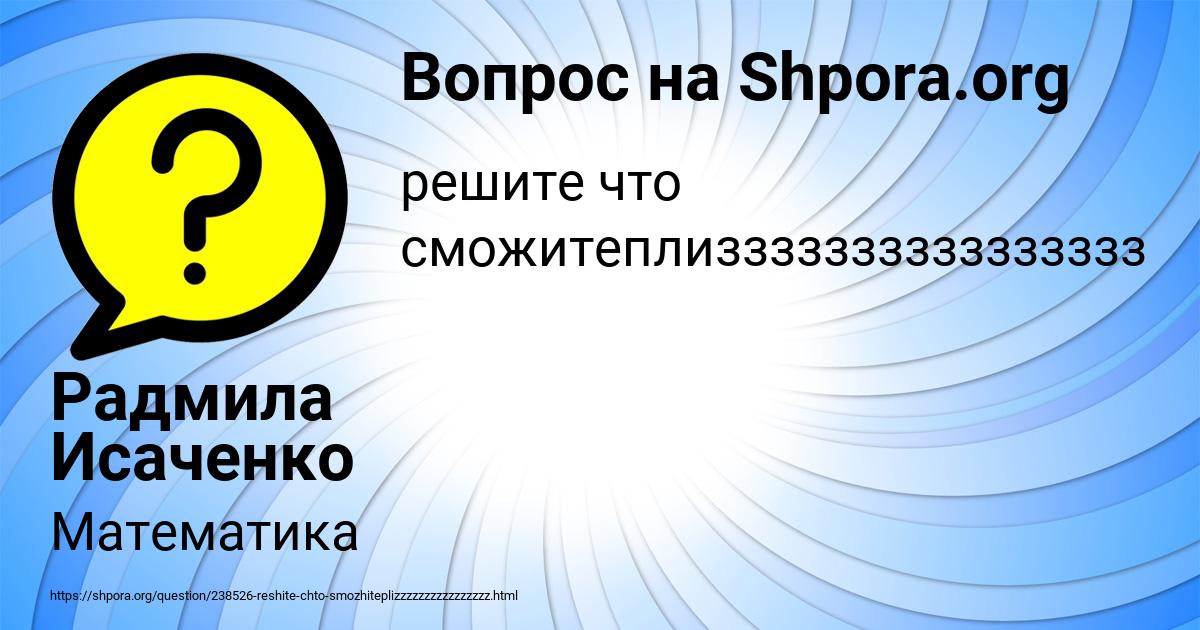 Вопрос на Shpora.org

решите что сможитеплизззззззззззззззз

Радмила Исаченко

Математика

https://shpora.org/question/238526-reshite-chto-smozhiteplizzzzzzzzzzzzzzzz.html